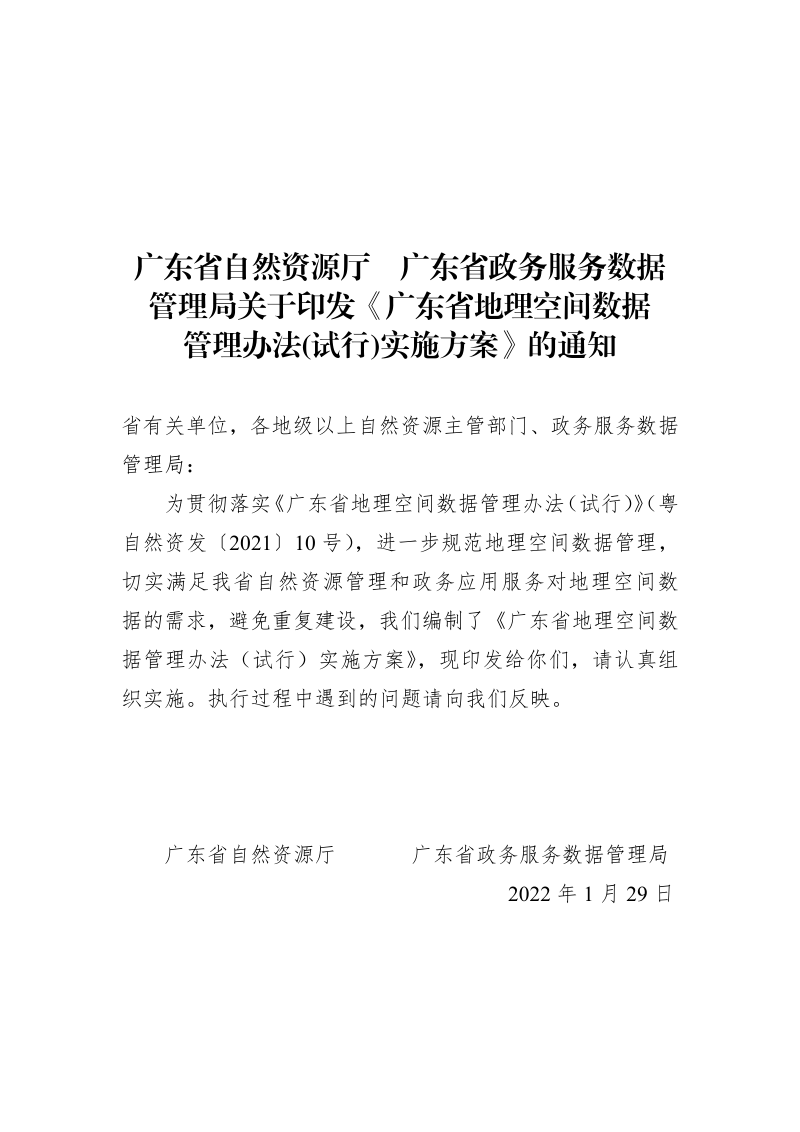 广东省自然资源厅　广东省政务服务数据管理局关于印发《广东省地理空间数据管理办法(试行)实施方案》的通知

省有关单位，各地级以上自然资源主管部门、政务服务数据管理局：

为贯彻落实《广东省地理空间数据管理办法（试行）》（粤自然资发〔2021〕10号），进一步规范地理空间数据管理，切实满足我省自然资源管理和政务应用服务对地理空间数据的需求，避免重复建设，我们编制了《广东省地理空间数据管理办法（试行）实施方案》，现印发给你们，请认真组织实施。执行过程中遇到的问题请向我们反映。

广东省自然资源厅　　广东省政务服务数据管理局

2022年1月29日